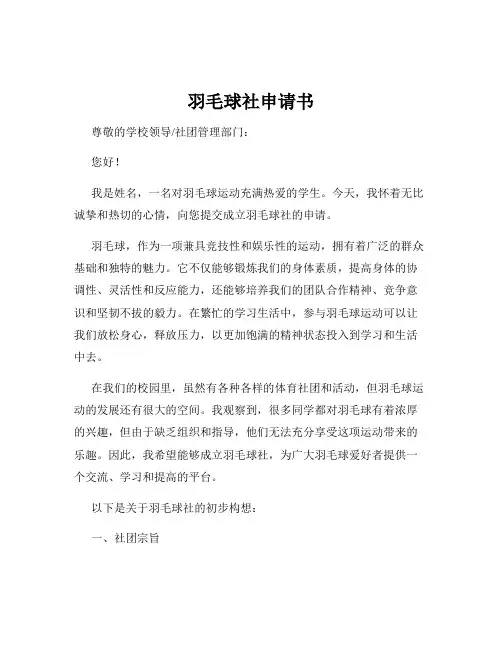 羽毛球社申请书

尊敬的学校领导/社团管理部门：

您好！

我是姓名，一名对羽毛球运动充满热爱的学生。今天，我怀着无比诚挚和热切的心情，向您提交成立羽毛球社的申请。

羽毛球，作为一项兼具竞技性和娱乐性的运动，拥有着广泛的群众基础和独特的魅力。它不仅能够锻炼我们的身体素质，提高身体的协调性、灵活性和反应能力，还能够培养我们的团队合作精神、竞争意识和坚韧不拔的毅力。在繁忙的学习生活中，参与羽毛球运动可以让我们放松身心，释放压力，以更加饱满的精神状态投入到学习和生活中去。

在我们的校园里，虽然有各种各样的体育社团和活动，但羽毛球运动的发展还有很大的空间。我观察到，很多同学都对羽毛球有着浓厚的兴趣，但由于缺乏组织和指导，他们无法充分享受这项运动带来的乐趣。因此，我希望能够成立羽毛球社，为广大羽毛球爱好者提供一个交流、学习和提高的平台。

以下是关于羽毛球社的初步构想：

一、社团宗旨